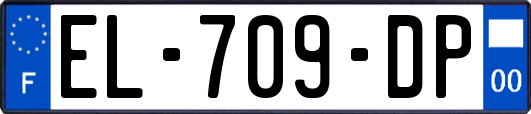 F

EL-709-DP

00